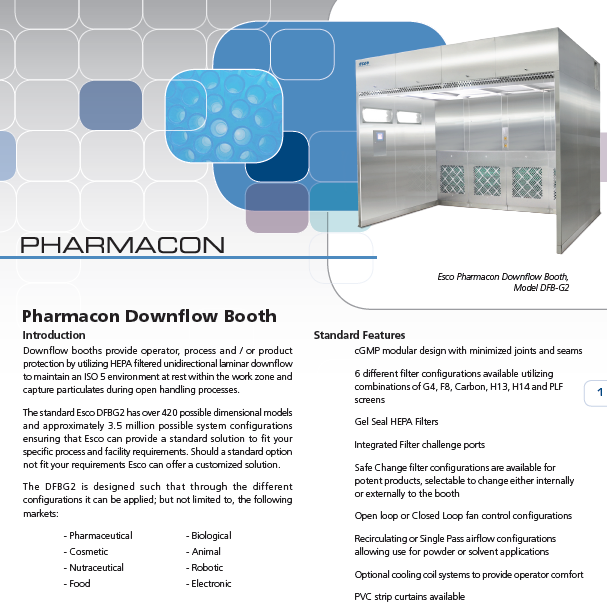 PHARMACON

Esco Pharmacon Downflow Booth, Model DFB-G2

Pharmacon Downflow Booth

Introduction

Downflow booths provide operator, process and / or product protection by utilizing HEPA filtered unidirectional laminar downflow to maintain an ISO 5 environment at rest within the work zone and capture particulates during open handling processes.

The standard Esco DFBG2 has over 420 possible dimensional models and approximately 3.5 million possible system configurations ensuring that Esco can provide a standard solution to fit your specific process and facility requirements. Should a standard option not fit your requirements Esco can offer a customized solution.

The DFBG2 is designed such that through the different configurations it can be applied; but not limited to, the following markets:

- Pharmaceutical
- Cosmetic
- Nutraceutical
- Food
- Biological
- Animal
- Robotic
- Electronic

Standard Features

cGMP modular design with minimized joints and seams

6 different filter configurations available utilizing combinations of G4, F8, Carbon, H13, H14 and PLF screens

Gel Seal HEPA Filters

Integrated Filter challenge ports

Safe Change filter configurations are available for potent products, selectable to change either internally or externally to the booth

Open loop or Closed Loop fan control configurations

Recirculating or Single Pass airflow configurations allowing use for powder or solvent applications

Optional cooling coil systems to provide operator comfort

PVC strip curtains available

1